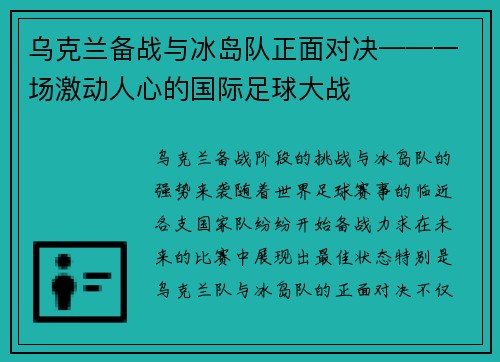 乌克兰备战与冰岛队正面对决——一场激动人心的国际足球大战

乌克兰备战阶段的挑战与冰岛队的强势来袭随着世界足球赛事的临近各支国家队纷纷开始备战力求在未来的比赛中展现出最佳状态特别是乌克兰队与冰岛队的正面对决不仅